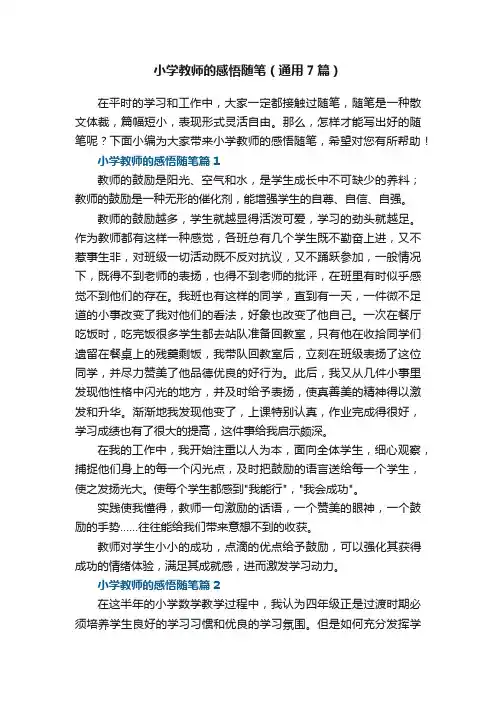 小学教师的感悟随笔（通用7篇）

在平时的学习和工作中，大家一定都接触过随笔，随笔是一种散文体裁，篇幅短小，表现形式灵活自由。那么，怎样才能写出好的随笔呢？下面小编为大家带来小学教师的感悟随笔，希望对您有所帮助！

小学教师的感悟随笔篇1

教师的鼓励是阳光、空气和水，是学生成长中不可缺少的养料；教师的鼓励是一种无形的催化剂，能增强学生的自尊、自信、自强。

教师的鼓励越多，学生就越显得活泼可爱，学习的劲头就越足。作为教师都有这样一种感觉，各班总有几个学生既不勤奋上进，又不惹事生非，对班级一切活动既不反对抗议，又不踊跃参加，一般情况下，既得不到老师的表扬，也得不到老师的批评，在班里有时似乎感觉不到他们的存在。我班也有这样的同学，直到有一天，一件微不足道的小事改变了我对他们的看法，好象也改变了他自己。一次在餐厅吃饭时，吃完饭很多学生都去站队准备回教室，只有他在收拾同学们遗留在餐桌上的残羹剩饭，我带队回教室后，立刻在班级表扬了这位同学，并尽力赞美了他品德优良的好行为。此后，我又从几件小事里发现他性格中闪光的地方，并及时给予表扬，使真善美的精神得以激发和升华。渐渐地我发现他变了，上课特别认真，作业完成得很好，学习成绩也有了很大的提高，这件事给我启示颇深。

在我的工作中，我开始注重以人为本，面向全体学生，细心观察，捕捉他们身上的每一个闪光点，及时把鼓励的语言送给每一个学生，使之发扬光大。使每个学生都感到"我能行"，"我会成功"。

实践使我懂得，教师一句激励的话语，一个赞美的眼神，一个鼓励的手势……往往能给我们带来意想不到的收获。

教师对学生小小的成功，点滴的优点给予鼓励，可以强化其获得成功的情绪体验，满足其成就感，进而激发学习动力。

小学教师的感悟随笔篇2

在这半年的小学数学教学过程中，我认为四年级正是过渡时期必须培养学生良好的学习习惯和优良的学习氛围。但是如何充分发挥学